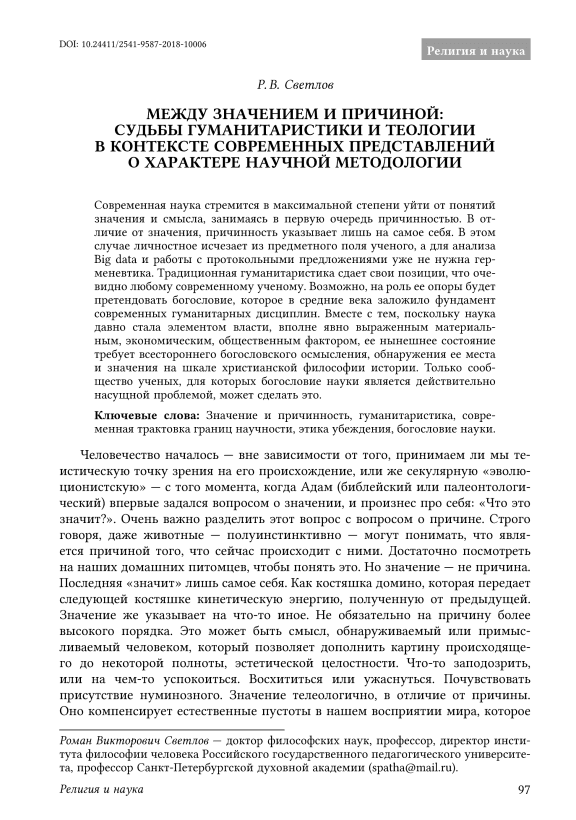 DOI: 10.24411/2541-9587-2018-10006

Религия и наука

Р. В. Светлов

МЕЖДУ ЗНАЧЕНИЕМ И ПРИЧИНОЙ: СУДЬБЫ ГУМАНИТАРИСТИКИ И ТЕОЛОГИИ В КОНТЕКСТЕ СОВРЕМЕННЫХ ПРЕДСТАВЛЕНИЙ О ХАРАКТЕРЕ НАУЧНОЙ МЕТОДОЛОГИИ

Современная наука стремится в максимальной степени уйти от понятий значения и смысла, занимаясь в первую очередь причинностью. В отличие от значения, причинность указывает лишь на самое себя. В этом случае личностное исчезает из предметного поля ученого, а для анализа Big data и работы с протокольными предложениями уже не нужна герменевтика. Традиционная гуманитаристика сдает свои позиции, что очевидно любому современному ученому. Возможно, на роль ее опоры будет претендовать богословие, которое в средние века заложило фундамент современных гуманитарных дисциплин. Вместе с тем, поскольку наука давно стала элементом власти, вполне явно выраженным материальным, экономическим, общественным фактором, ее нынешнее состояние требует всестороннего богословского осмысления, обнаружения ее места и значения на шкале христианской философии истории. Только сообщество ученых, для которых богословие науки является действительно насущной проблемой, может сделать это.

Ключевые слова: Значение и причинность, гуманитаристика, современная трактовка границ научности, этика убеждения, богословие науки.

Человечество началось — вне зависимости от того, принимаем ли мы теистическую точку зрения на его происхождение, или же секулярную «эволюционистскую» — с того момента, когда Адам (библейский или палеонтологический) впервые задался вопросом о значении, и произнес про себя: «Что это значит?». Очень важно разделить этот вопрос с вопросом о причине. Строго говоря, даже животные — полуинстинктивно — могут понимать, что является причиной того, что сейчас происходит с ними. Достаточно посмотреть на наших домашних питомцев, чтобы понять это. Но значение — не причина. Последняя «значит» лишь самое себя. Как костяшка домино, которая передает следующей костяшке кинетическую энергию, полученную от предыдущей. Значение же указывает на что-то иное. Не обязательно на причину более высокого порядка. Это может быть смысл, обнаруживаемый или примысливаемый человеком, который позволяет дополнить картину происходящего до некоторой полноты, эстетической целостности. Что-то заподозрить, или на чем-то успокоиться. Восхититься или ужаснуться. Почувствовать присутствие нуминозного. Значение телеологично, в отличие от причины. Оно компенсирует естественные пустоты в нашем восприятии мира, которое

Роман Викторович Светлов — доктор философских наук, профессор, директор института философии человека Российского государственного педагогического университета, профессор Санкт-Петербургской духовной академии (spatha@mail.ru).

Религия и наука

97